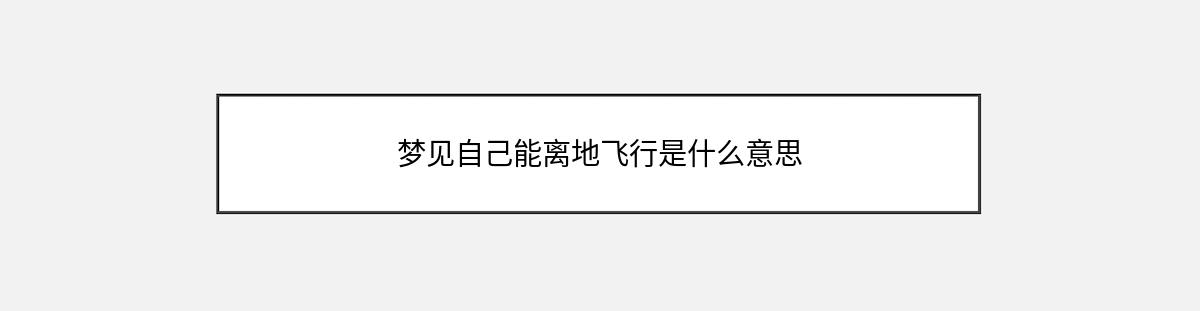 梦见自己能离地飞行是什么意思